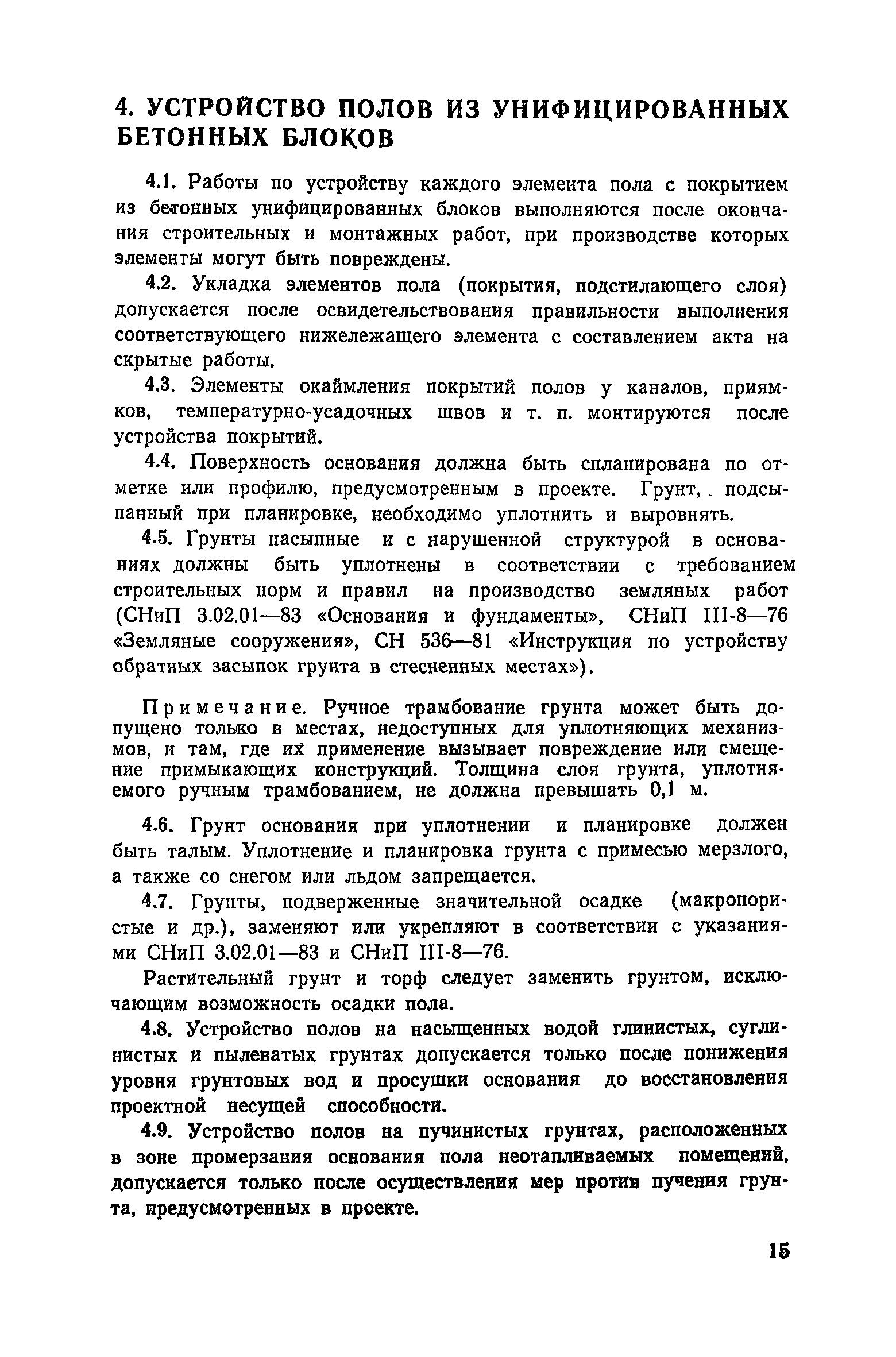 4. УСТРОЙСТВО ПОЛОВ ИЗ УНИФИЦИРОВАННЫХ БЕТОННЫХ БЛОКОВ

4.1. Работы по устройству каждого элемента пола с покрытием из бетонных унифицированных блоков выполняются после окончания строительных и монтажных работ, при производстве которых элементы могут быть повреждены.

4.2. Укладка элементов пола (покрытия, подстилающего слоя) допускается после освидетельствования правильности выполнения соответствующего нижележащего элемента с составлением акта на скрытые работы.

4.3. Элементы окаймления покрытий полов у каналов, приямков, температурно-усадочных швов и т. п. монтируются после устройства покрытий.

4.4. Поверхность основания должна быть спланирована по отметке или профилю, предусмотренным в проекте. Грунт, подсыпанный при планировке, необходимо уплотнить и выровнять.

4.5. Грунты насыпные и с нарушенной структурой в основаниях должны быть уплотнены в соответствии с требованием строительных норм и правил на производство земляных работ (СНиП 3.02.01—83 «Основания и фундаменты», СНиП III-8—76 «Земляные сооружения», СН 536—81 «Инструкция по устройству обратных засыпок грунта в стесненных местах»).

Примечание. Ручное трамбование грунта может быть допущено только в местах, недоступных для уплотняющих механизмов, и там, где их применение вызывает повреждение или смещение примыкающих конструкций. Толщина слоя грунта, уплотняемого ручным трамбованием, не должна превышать 0,1 м.

4.6. Грунт основания при уплотнении и планировке должен быть талым. Уплотнение и планировка грунта с примесью мерзлого, а также со снегом или льдом запрещается.

4.7. Грунты, подверженные значительной осадке (макропористые и др.), заменяют или укрепляют в соответствии с указаниями СНиП 3.02.01—83 и СНиП III-8—76.

Растительный грунт и торф следует заменить грунтом, исключающим возможность осадки пола.

4.8. Устройство полов на насыщенных водой глинистых, суглинистых и пылеватых грунтах допускается только после понижения уровня грунтовых вод и просушки основания до восстановления проектной несущей способности.

4.9. Устройство полов на пучинистых грунтах, расположенных в зоне промерзания основания пола неотапливаемых помещений, допускается только после осуществления мер против пучения грунта, предусмотренных в проекте.

15